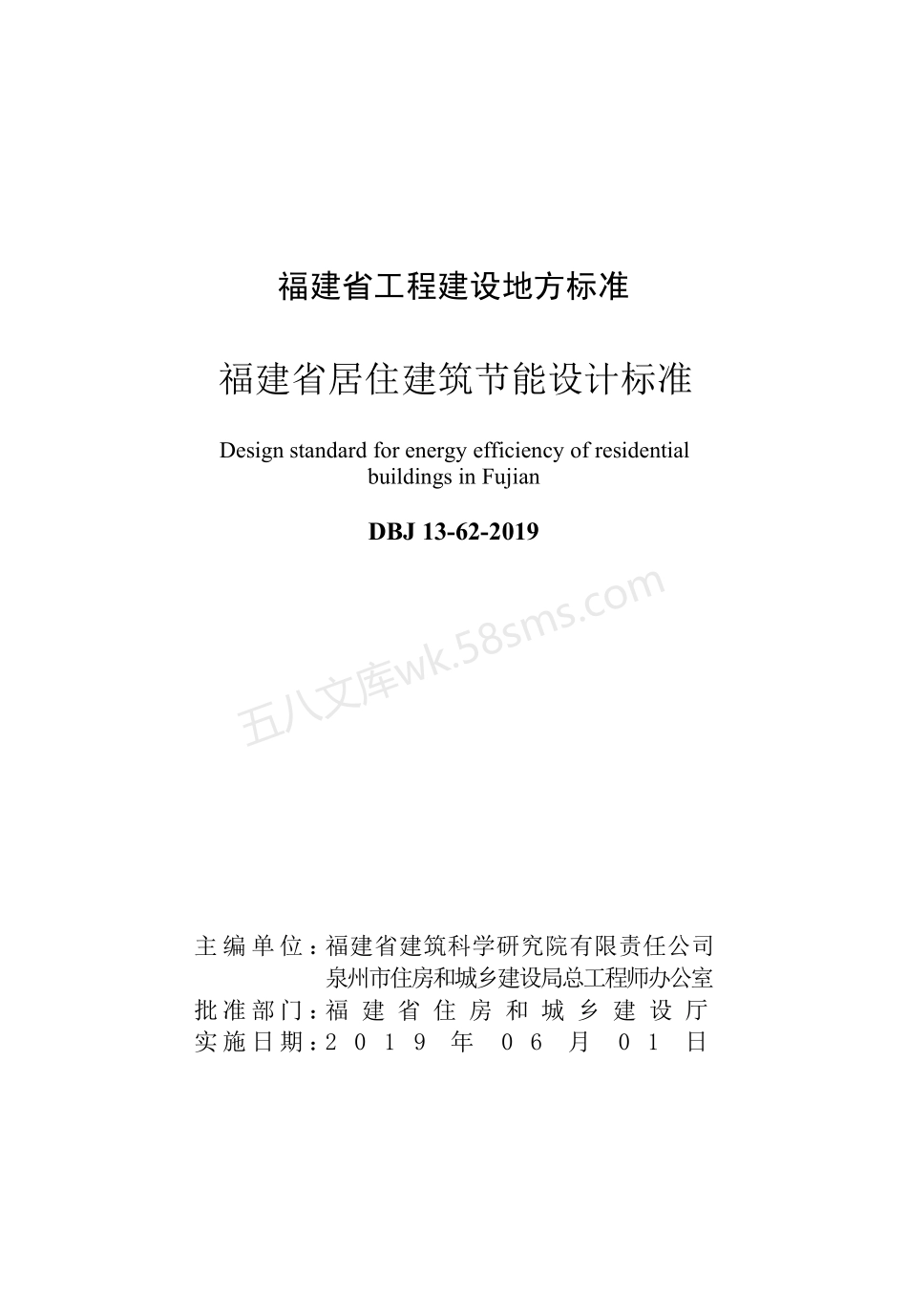 福建省工程建设地方标准

福建省居住建筑节能设计标准

Design standard for energy efficiency of residential buildings in Fujian

DBJ 13-62-2019

五八文库wk.58sms.com

主编单位：福建省建筑科学研究院有限责任公司
泉州市住房和城乡建设局总工程师办公室
批准部门：福建省住房和城乡建设厅
实施日期：2019年06月01日